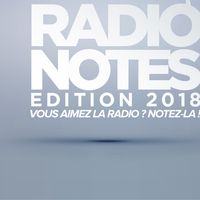 RADIO
NOTES
EDITION 2018
VOUS AIMEZ LA RADIO ? NOTEZ-LA !